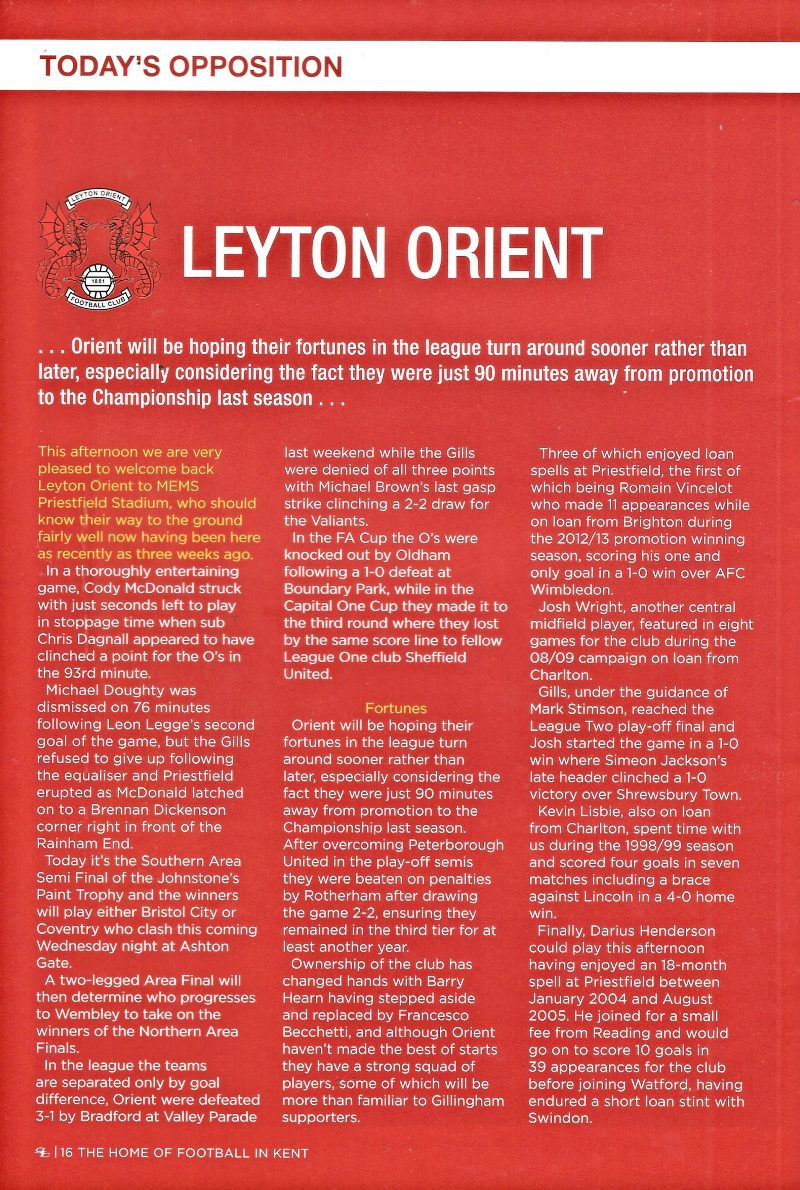 TODAY'S OPPOSITION

LEYTON ORIENT 1881 FOOTBALL CLUB

LEYTON ORIENT

. . . Orient will be hoping their fortunes in the league turn around sooner rather than later, especially considering the fact they were just 90 minutes away from promotion to the Championship last season . . .

This afternoon we are very pleased to welcome back Leyton Orient to MEMS Priestfield Stadium, who should know their way to the ground fairly well now having been here as recently as three weeks ago.

In a thoroughly entertaining game, Cody McDonald struck with just seconds left to play in stoppage time when sub Chris Dagnall appeared to have clinched a point for the O's in the 93rd minute.

Michael Doughty was dismissed on 76 minutes following Leon Legge's second goal of the game, but the Gills refused to give up following the equaliser and Priestfield erupted as McDonald latched on to a Brennan Dickenson corner right in front of the Rainham End.

Today it's the Southern Area Semi Final of the Johnstone's Paint Trophy and the winners will play either Bristol City or Coventry who clash this coming Wednesday night at Ashton Gate.

A two-legged Area Final will then determine who progresses to Wembley to take on the winners of the Northern Area Finals.

In the league the teams are separated only by goal difference, Orient were defeated 3-1 by Bradford at Valley Parade last weekend while the Gills were denied of all three points with Michael Brown's last gasp strike clinching a 2-2 draw for the Valiants.

In the FA Cup the O's were knocked out by Oldham following a 1-0 defeat at Boundary Park, while in the Capital One Cup they made it to the third round where they lost by the same score line to fellow League One club Sheffield United.

Fortunes

Orient will be hoping their fortunes in the league turn around sooner rather than later, especially considering the fact they were just 90 minutes away from promotion to the Championship last season. After overcoming Peterborough United in the play-off semis they were beaten on penalties by Rotherham after drawing the game 2-2, ensuring they remained in the third tier for at least another year.

Ownership of the club has changed hands with Barry Hearn having stepped aside and replaced by Francesco Becchetti, and although Orient haven't made the best of starts they have a strong squad of players, some of which will be more than familiar to Gillingham supporters.

Three of which enjoyed loan spells at Priestfield, the first of which being Romain Vincelot who made 11 appearances while on loan from Brighton during the 2012/13 promotion winning season, scoring his one and only goal in a 1-0 win over AFC Wimbledon.

Josh Wright, another central midfield player, featured in eight games for the club during the 08/09 campaign on loan from Charlton.

Gills, under the guidance of Mark Stimson, reached the League Two play-off final and Josh started the game in a 1-0 win where Simeon Jackson's late header clinched a 1-0 victory over Shrewsbury Town.

Kevin Lisbie, also on loan from Charlton, spent time with us during the 1998/99 season and scored four goals in seven matches including a brace against Lincoln in a 4-0 home win.

Finally, Darius Henderson could play this afternoon having enjoyed an 18-month spell at Priestfield between January 2004 and August 2005. He joined for a small fee from Reading and would go on to score 10 goals in 39 appearances for the club before joining Watford, having endured a short loan stint with Swindon.

16 THE HOME OF FOOTBALL IN KENT